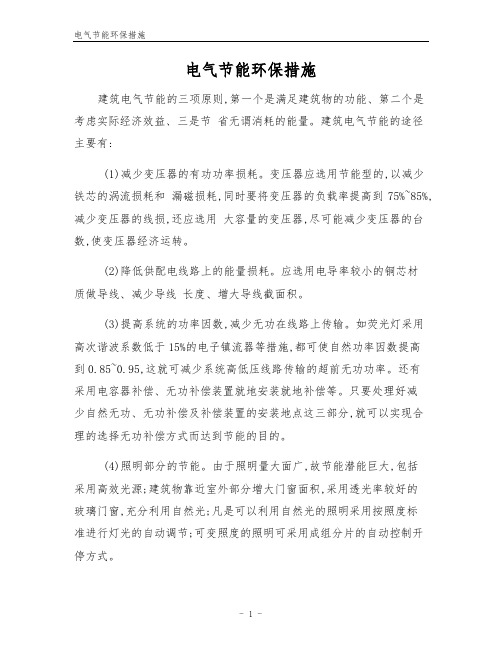 电气节能环保措施

电气节能环保措施

建筑电气节能的三项原则，第一个是满足建筑物的功能、第二个是考虑实际经济效益、三是节 省无谓消耗的能量。建筑电气节能的途径主要有：

(1)减少变压器的有功功率损耗。变压器应选用节能型的，以减少铁芯的涡流损耗和 漏磁损耗，同时要将变压器的负载率提高到 75%~85%，减少变压器的线损，还应选用 大容量的变压器，尽可能减少变压器的台数，使变压器经济运转。

(2)降低供配电线路上的能量损耗。应选用电导率较小的铜芯材质做导线、减少导线 长度、增大导线截面积。

(3)提高系统的功率因数，减少无功在线路上传输。如荧光灯采用高次谐波系数低于 15%的电子镇流器等措施，都可使自然功率因数提高到 0.85~0.95，这就可减少系统高低压线路传输的超前无功功率。还有采用电容器补偿、无功补偿装置就地安装就地补偿等。只要处理好减少自然无功、无功补偿及补偿装置的安装地点这三部分，就可以实现合理的选择无功补偿方式而达到节能的目的。

(4)照明部分的节能。由于照明量大面广，故节能潜能巨大，包括采用高效光源；建筑物靠近室外部分增大门窗面积，采用透光率较好的玻璃门窗，充分利用自然光；凡是可以利用自然光的照明采用按照度标准进行灯光的自动调节；可变照度的照明可采用成组分片的自动控制开停方式。

- 1 -